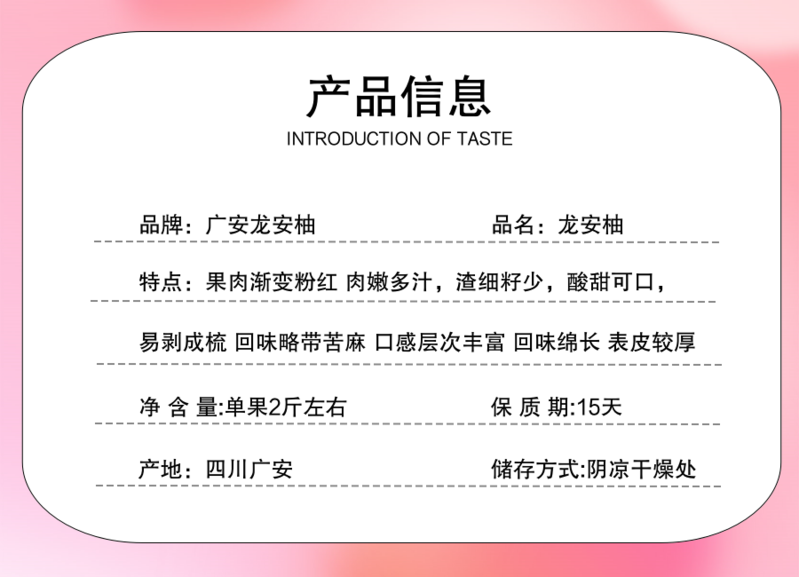 产品信息

INTRODUCTION OF TASTE

品牌：广安龙安柚

品名：龙安柚

特点：果肉渐变粉红 肉嫩多汁，渣细籽少，酸甜可口，

易剥成梳 回味略带苦麻 口感层次丰富 回味绵长 表皮较厚

净 含 量:单果2斤左右

保 质 期:15天

产地：四川广安

储存方式:阴凉干燥处